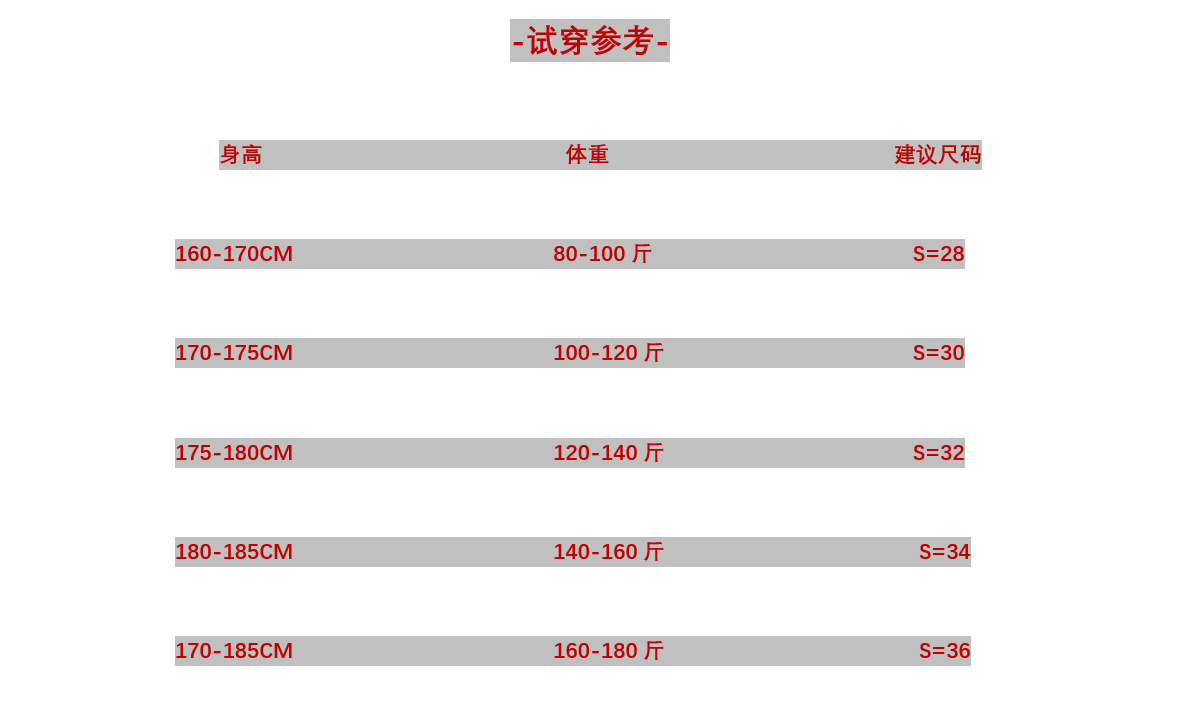 -试穿参考-

| 身高 | 体重 | 建议尺码 |
|---|---|---|
| 160-170CM | 80-100斤 | S=28 |
| 170-175CM | 100-120斤 | S=30 |
| 175-180CM | 120-140斤 | S=32 |
| 180-185CM | 140-160斤 | S=34 |
| 170-185CM | 160-180斤 | S=36 |